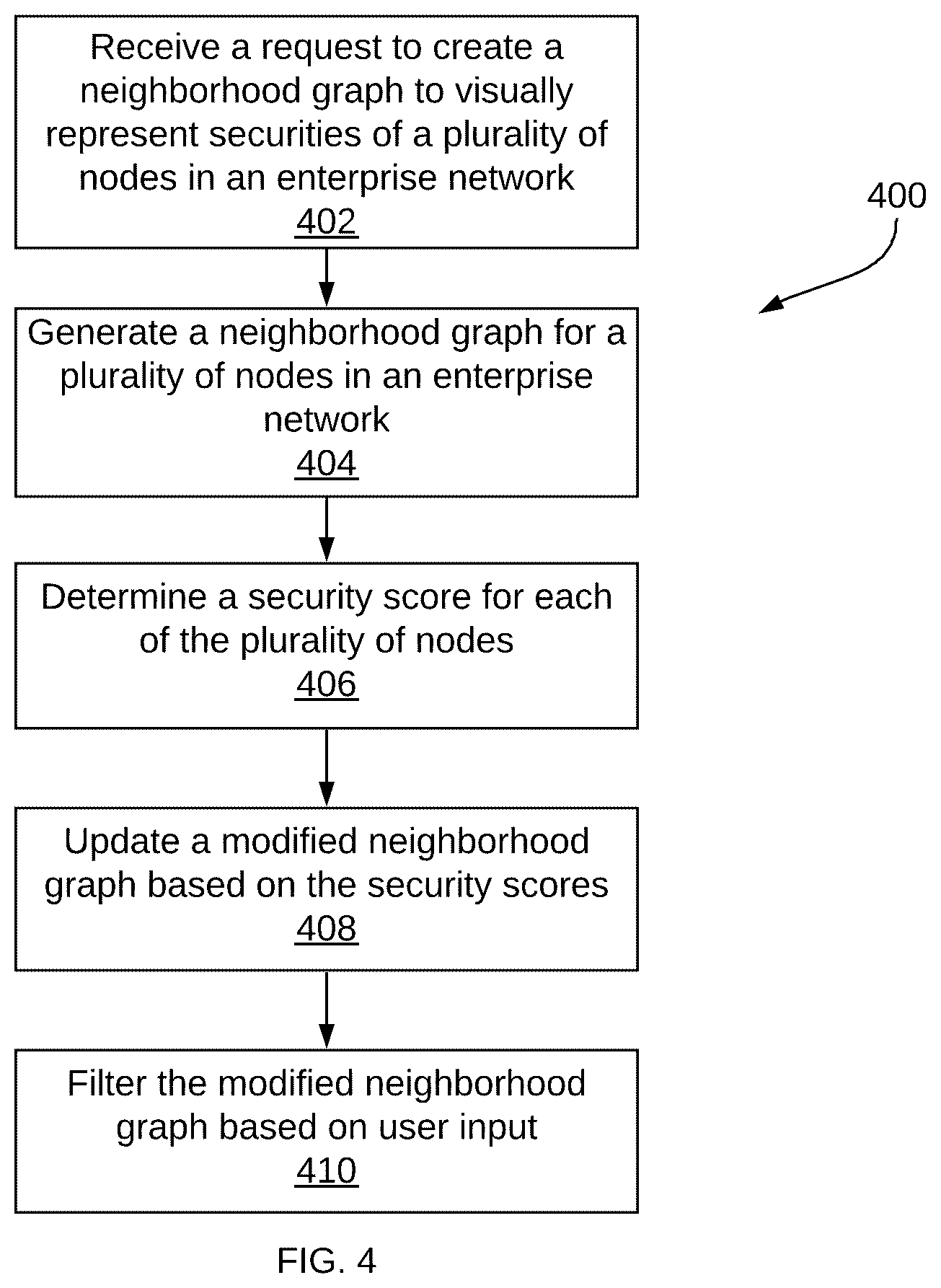 Receive a request to create a neighborhood graph to visually represent securities of a plurality of nodes in an enterprise network
402

400

Generate a neighborhood graph for a plurality of nodes in an enterprise network
404

Determine a security score for each of the plurality of nodes
406

Update a modified neighborhood graph based on the security scores
408

Filter the modified neighborhood graph based on user input
410

FIG. 4